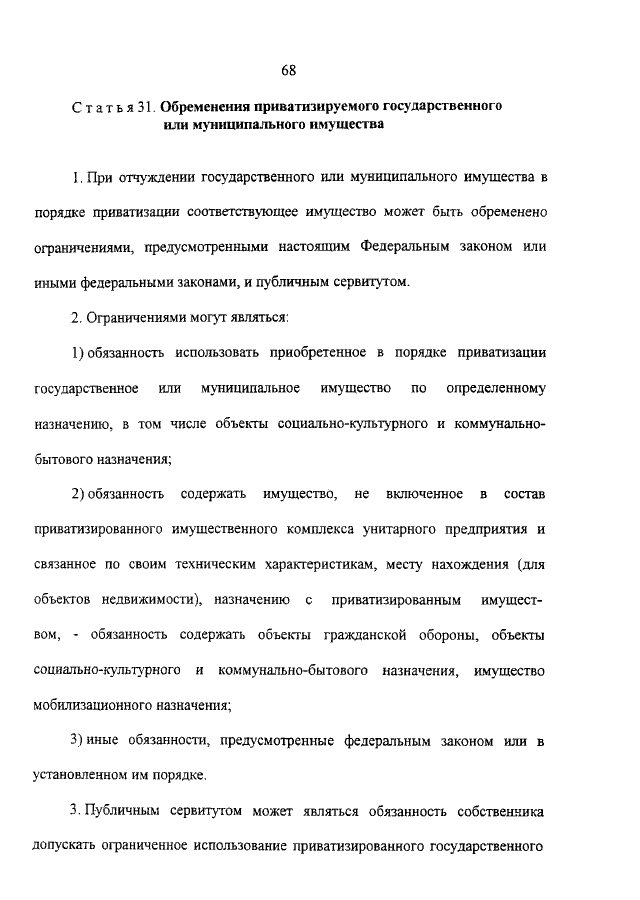 68

Статья 31. Обременения приватизируемого государственного или муниципального имущества

1. При отчуждении государственного или муниципального имущества в порядке приватизации соответствующее имущество может быть обременено ограничениями, предусмотренными настоящим Федеральным законом или иными федеральными законами, и публичным сервитутом.

2. Ограничениями могут являться:

1) обязанность использовать приобретенное в порядке приватизации государственное или муниципальное имущество по определенному назначению, в том числе объекты социально-культурного и коммунально-бытового назначения;

2) обязанность содержать имущество, не включенное в состав приватизированного имущественного комплекса унитарного предприятия и связанное по своим техническим характеристикам, месту нахождения (для объектов недвижимости), назначению с приватизированным имуществом, - обязанность содержать объекты гражданской обороны, объекты социально-культурного и коммунально-бытового назначения, имущество мобилизационного назначения;

3) иные обязанности, предусмотренные федеральным законом или в установленном им порядке.

3. Публичным сервитутом может являться обязанность собственника допускать ограниченное использование приватизированного государственного